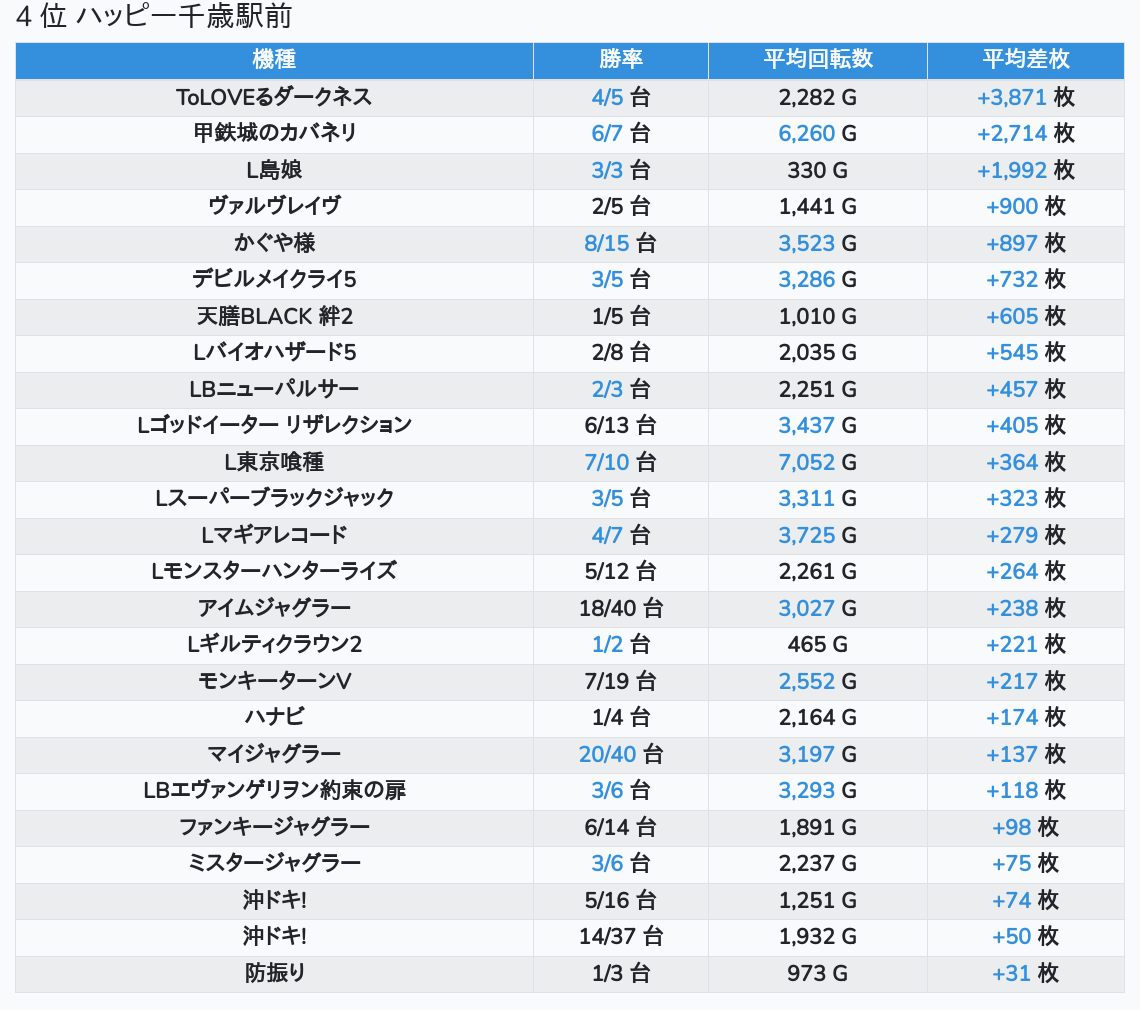 4 位 ハッピー千歳駅前

| 機種 | 勝率 | 平均回転数 | 平均差枚 |
|---|---|---|---|
| ToLOVEるダークネス | 4/5 台 | 2,282 G | +3,871 枚 |
| 甲鉄城のカバネリ | 6/7 台 | 6,260 G | +2,714 枚 |
| L島娘 | 3/3 台 | 330 G | +1,992 枚 |
| ヴァルヴレイヴ | 2/5 台 | 1,441 G | +900 枚 |
| かぐや様 | 8/15 台 | 3,523 G | +897 枚 |
| デビルメイクライ5 | 3/5 台 | 3,286 G | +732 枚 |
| 天膳BLACK 絆2 | 1/5 台 | 1,010 G | +605 枚 |
| Lバイオハザード5 | 2/8 台 | 2,035 G | +545 枚 |
| LBニューパルサー | 2/3 台 | 2,251 G | +457 枚 |
| Lゴッドイーター リザレクション | 6/13 台 | 3,437 G | +405 枚 |
| L東京喰種 | 7/10 台 | 7,052 G | +364 枚 |
| Lスーパーブラックジャック | 3/5 台 | 3,311 G | +323 枚 |
| Lマギアレコード | 4/7 台 | 3,725 G | +279 枚 |
| Lモンスターハンターライズ | 5/12 台 | 2,261 G | +264 枚 |
| アイムジャグラー | 18/40 台 | 3,027 G | +238 枚 |
| Lギルティクラウン2 | 1/2 台 | 465 G | +221 枚 |
| モンキーターンV | 7/19 台 | 2,552 G | +217 枚 |
| ハナビ | 1/4 台 | 2,164 G | +174 枚 |
| マイジャグラー | 20/40 台 | 3,197 G | +137 枚 |
| LBエヴァンゲリヲン約束の扉 | 3/6 台 | 3,293 G | +118 枚 |
| ファンキージャグラー | 6/14 台 | 1,891 G | +98 枚 |
| ミスタージャグラー | 3/6 台 | 2,237 G | +75 枚 |
| 沖ドキ! | 5/16 台 | 1,251 G | +74 枚 |
| 沖ドキ! | 14/37 台 | 1,932 G | +50 枚 |
| 防振り | 1/3 台 | 973 G | +31 枚 |